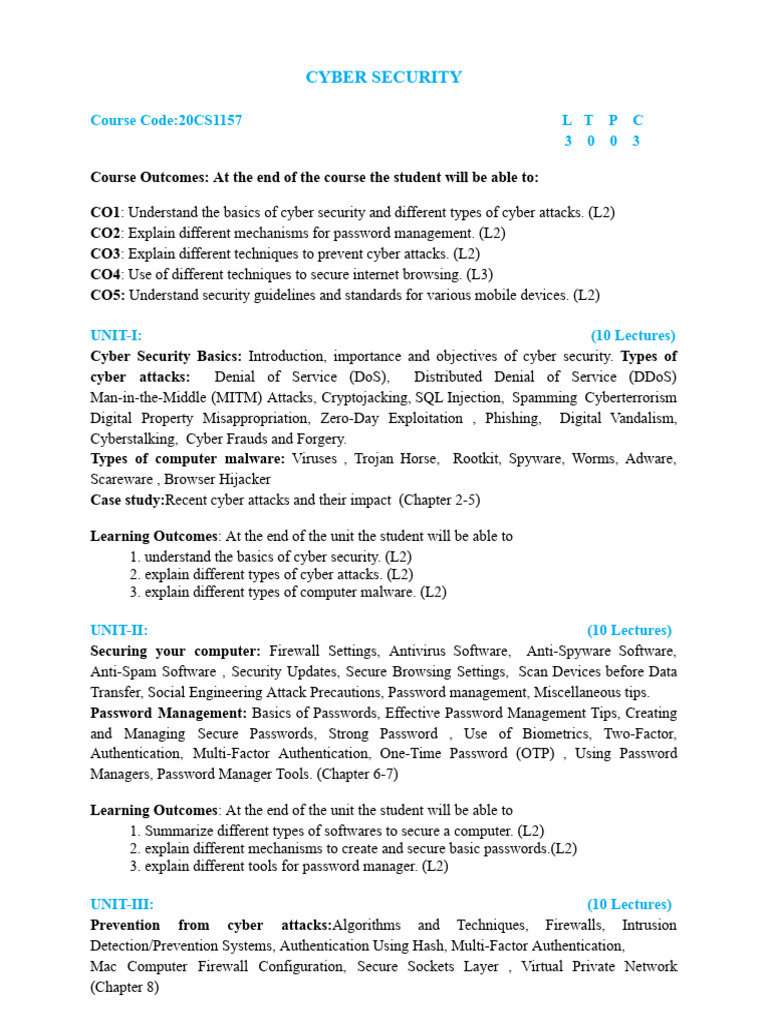 CYBER SECURITY

Course Code:20CS1157

| L | T | P | C |
|---|---|---|---|
| 3 | 0 | 0 | 3 |

Course Outcomes: At the end of the course the student will be able to:

CO1: Understand the basics of cyber security and different types of cyber attacks. (L2)
CO2: Explain different mechanisms for password management. (L2)
CO3: Explain different techniques to prevent cyber attacks. (L2)
CO4: Use of different techniques to secure internet browsing. (L3)
CO5: Understand security guidelines and standards for various mobile devices. (L2)

UNIT-I: (10 Lectures)
Cyber Security Basics: Introduction, importance and objectives of cyber security. Types of cyber attacks: Denial of Service (DoS), Distributed Denial of Service (DDoS) Man-in-the-Middle (MITM) Attacks, Cryptojacking, SQL Injection, Spamming Cyberterrorism Digital Property Misappropriation, Zero-Day Exploitation , Phishing, Digital Vandalism, Cyberstalking, Cyber Frauds and Forgery.
Types of computer malware: Viruses , Trojan Horse, Rootkit, Spyware, Worms, Adware, Scareware , Browser Hijacker
Case study:Recent cyber attacks and their impact (Chapter 2-5)

Learning Outcomes: At the end of the unit the student will be able to
1. understand the basics of cyber security. (L2)
2. explain different types of cyber attacks. (L2)
3. explain different types of computer malware. (L2)

UNIT-II: (10 Lectures)
Securing your computer: Firewall Settings, Antivirus Software, Anti-Spyware Software, Anti-Spam Software , Security Updates, Secure Browsing Settings, Scan Devices before Data Transfer, Social Engineering Attack Precautions, Password management, Miscellaneous tips.
Password Management: Basics of Passwords, Effective Password Management Tips, Creating and Managing Secure Passwords, Strong Password , Use of Biometrics, Two-Factor, Authentication, Multi-Factor Authentication, One-Time Password (OTP) , Using Password Managers, Password Manager Tools. (Chapter 6-7)

Learning Outcomes: At the end of the unit the student will be able to
1. Summarize different types of softwares to secure a computer. (L2)
2. explain different mechanisms to create and secure basic passwords.(L2)
3. explain different tools for password manager. (L2)

UNIT-III: (10 Lectures)
Prevention from cyber attacks:Algorithms and Techniques, Firewalls, Intrusion Detection/Prevention Systems, Authentication Using Hash, Multi-Factor Authentication,
Mac Computer Firewall Configuration, Secure Sockets Layer , Virtual Private Network (Chapter 8)